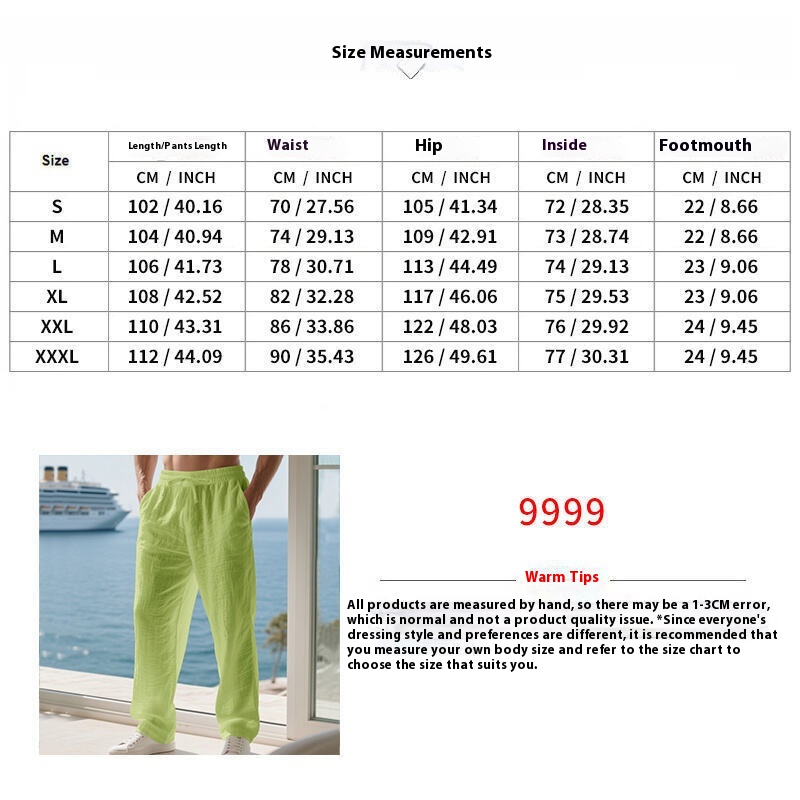 Size Measurements

| Size | Length/Pants Length | Waist | Hip | Inside | Footmouth |
|---|---|---|---|---|---|
| | CM / INCH | CM / INCH | CM / INCH | CM / INCH | CM / INCH |
| S | 102 / 40.16 | 70 / 27.56 | 105 / 41.34 | 72 / 28.35 | 22 / 8.66 |
| M | 104 / 40.94 | 74 / 29.13 | 109 / 42.91 | 73 / 28.74 | 22 / 8.66 |
| L | 106 / 41.73 | 78 / 30.71 | 113 / 44.49 | 74 / 29.13 | 23 / 9.06 |
| XL | 108 / 42.52 | 82 / 32.28 | 117 / 46.06 | 75 / 29.53 | 23 / 9.06 |
| XXL | 110 / 43.31 | 86 / 33.86 | 122 / 48.03 | 76 / 29.92 | 24 / 9.45 |
| XXXL | 112 / 44.09 | 90 / 35.43 | 126 / 49.61 | 77 / 30.31 | 24 / 9.45 |

9999

Warm Tips

All products are measured by hand, so there may be a 1-3CM error, which is normal and not a product quality issue. *Since everyone's dressing style and preferences are different, it is recommended that you measure your own body size and refer to the size chart to choose the size that suits you.